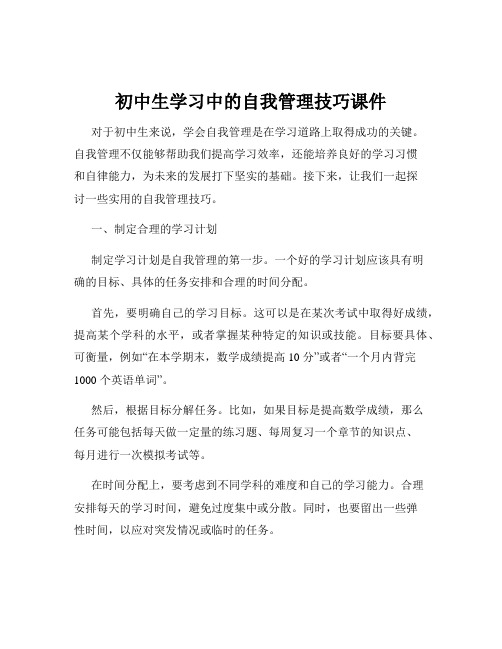 初中生学习中的自我管理技巧课件

对于初中生来说，学会自我管理是在学习道路上取得成功的关键。自我管理不仅能够帮助我们提高学习效率，还能培养良好的学习习惯和自律能力，为未来的发展打下坚实的基础。接下来，让我们一起探讨一些实用的自我管理技巧。

一、制定合理的学习计划

制定学习计划是自我管理的第一步。一个好的学习计划应该具有明确的目标、具体的任务安排和合理的时间分配。

首先，要明确自己的学习目标。这可以是在某次考试中取得好成绩，提高某个学科的水平，或者掌握某种特定的知识或技能。目标要具体、可衡量，例如“在本学期末，数学成绩提高 10 分”或者“一个月内背完 1000 个英语单词”。

然后，根据目标分解任务。比如，如果目标是提高数学成绩，那么任务可能包括每天做一定量的练习题、每周复习一个章节的知识点、每月进行一次模拟考试等。

在时间分配上，要考虑到不同学科的难度和自己的学习能力。合理安排每天的学习时间，避免过度集中或分散。同时，也要留出一些弹性时间，以应对突发情况或临时的任务。